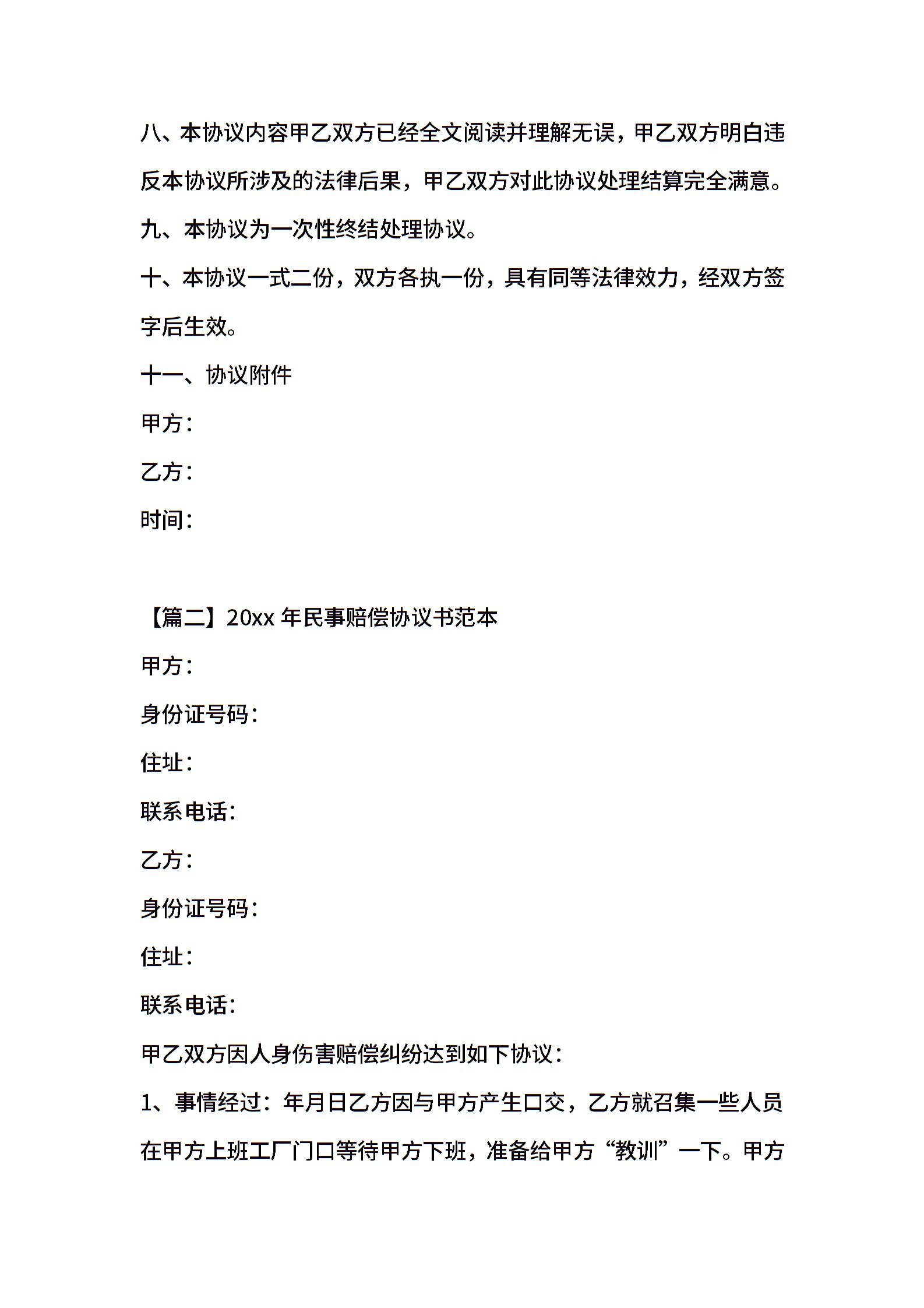 八、本协议内容甲乙双方已经全文阅读并理解无误，甲乙双方明白违反本协议所涉及的法律后果，甲乙双方对此协议处理结算完全满意。

九、本协议为一次性终结处理协议。

十、本协议一式二份，双方各执一份，具有同等法律效力，经双方签字后生效。

十一、协议附件

甲方：

乙方：

时间：

【篇二】20xx 年民事赔偿协议书范本

甲方：

身份证号码：

住址：

联系电话：

乙方：

身份证号码：

住址：

联系电话：

甲乙双方因人身伤害赔偿纠纷达到如下协议：

1、事情经过：年月日乙方因与甲方产生口交，乙方就召集一些人员在甲方上班工厂门口等待甲方下班，准备给甲方“教训”一下。甲方